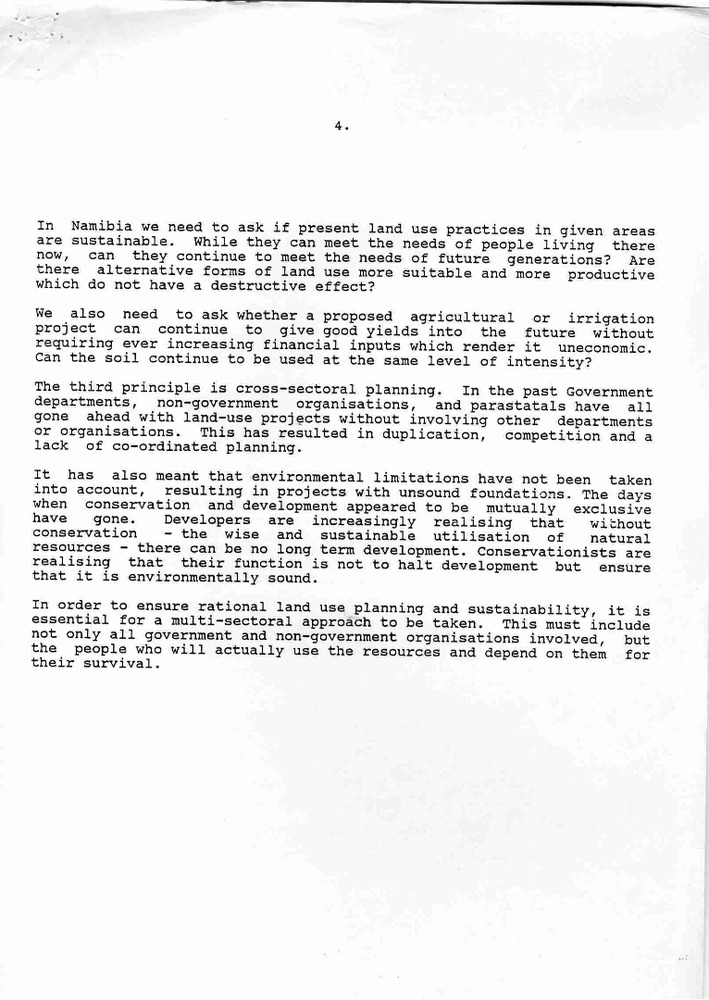 4.

In Namibia we need to ask if present land use practices in given areas are sustainable. While they can meet the needs of people living there now, can they continue to meet the needs of future generations? Are there alternative forms of land use more suitable and more productive which do not have a destructive effect?

We also need to ask whether a proposed agricultural or irrigation project can continue to give good yields into the future without requiring ever increasing financial inputs which render it uneconomic. Can the soil continue to be used at the same level of intensity?

The third principle is cross-sectoral planning. In the past Government departments, non-government organisations, and parastatals have all gone ahead with land-use projects without involving other departments or organisations. This has resulted in duplication, competition and a lack of co-ordinated planning.

It has also meant that environmental limitations have not been taken into account, resulting in projects with unsound foundations. The days when conservation and development appeared to be mutually exclusive have gone. Developers are increasingly realising that without conservation - the wise and sustainable utilisation of natural resources - there can be no long term development. Conservationists are realising that their function is not to halt development but ensure that it is environmentally sound.

In order to ensure rational land use planning and sustainability, it is essential for a multi-sectoral approach to be taken. This must include not only all government and non-government organisations involved, but the people who will actually use the resources and depend on them for their survival.